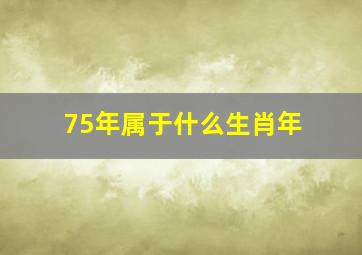 75年属于什么生肖年